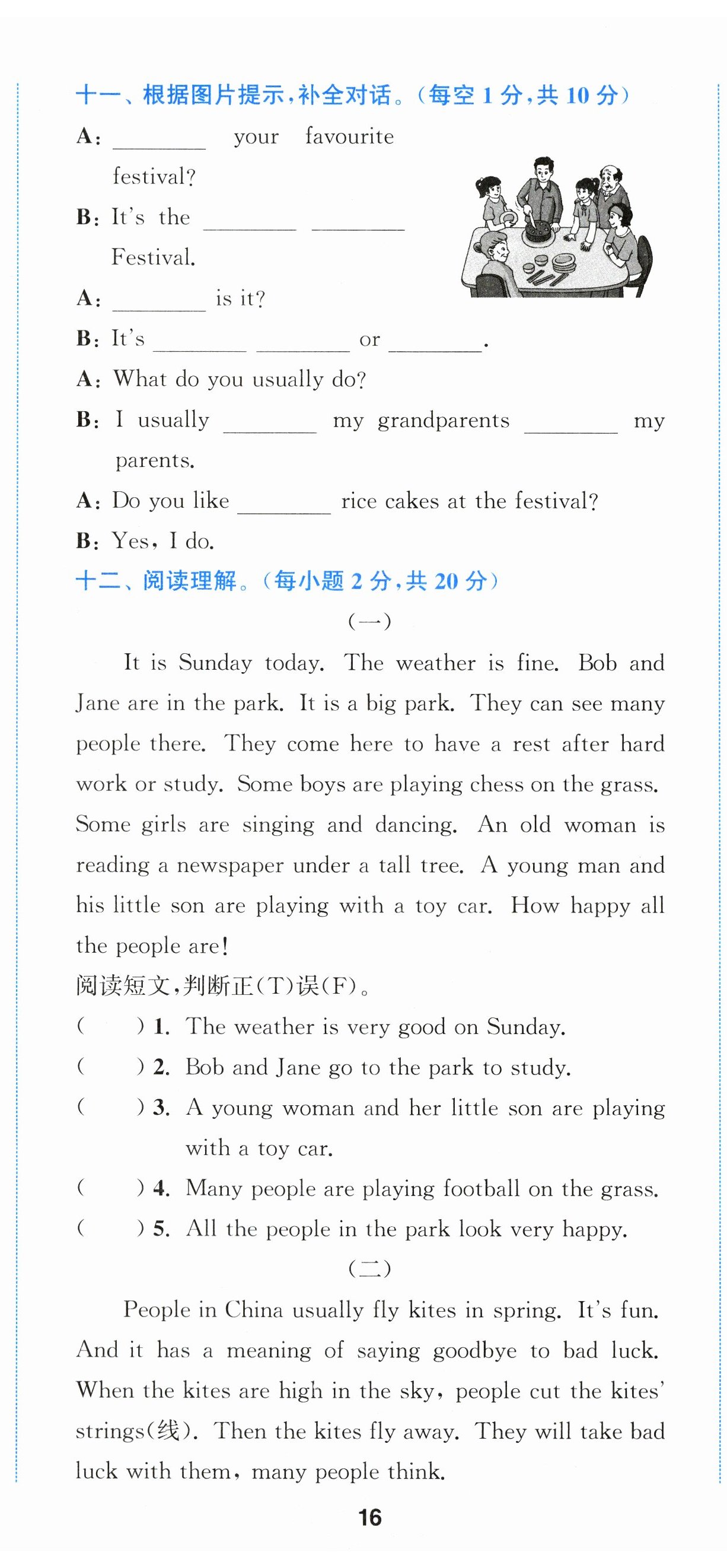 十一、根据图片提示，补全对话。（每空 1 分，共 10 分）

A: ________ your favourite festival?

B: It's the ________ ________ Festival.

A: ________ is it?

B: It's ________ ________ or ________.

A: What do you usually do?

B: I usually ________ my grandparents ________ my parents.

A: Do you like ________ rice cakes at the festival?

B: Yes, I do.

十二、阅读理解。（每小题 2 分，共 20 分）

（一）

It is Sunday today. The weather is fine. Bob and Jane are in the park. It is a big park. They can see many people there. They come here to have a rest after hard work or study. Some boys are playing chess on the grass. Some girls are singing and dancing. An old woman is reading a newspaper under a tall tree. A young man and his little son are playing with a toy car. How happy all the people are!

阅读短文，判断正(T)误(F)。

(    ) 1. The weather is very good on Sunday.

(    ) 2. Bob and Jane go to the park to study.

(    ) 3. A young woman and her little son are playing with a toy car.

(    ) 4. Many people are playing football on the grass.

(    ) 5. All the people in the park look very happy.

（二）

People in China usually fly kites in spring. It's fun. And it has a meaning of saying goodbye to bad luck. When the kites are high in the sky, people cut the kites' strings(线). Then the kites fly away. They will take bad luck with them, many people think.

16